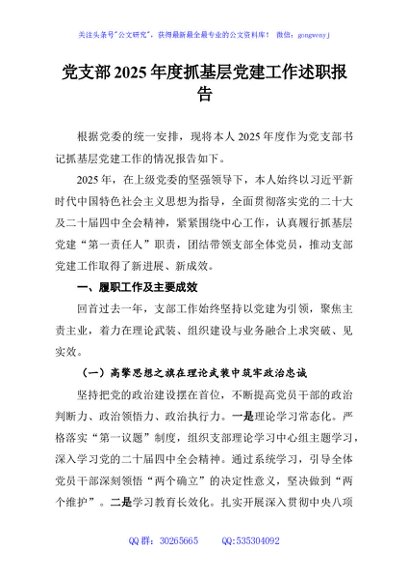 关注头条号"公文研究"，获得最新最全最专业的公文资料库！ 微信：gongwenyj

党支部2025年度抓基层党建工作述职报告

根据党委的统一安排，现将本人2025年度作为党支部书记抓基层党建工作的情况报告如下。

2025年，在上级党委的坚强领导下，本人始终以习近平新时代中国特色社会主义思想为指导，全面贯彻落实党的二十大及二十届四中全会精神，紧紧围绕中心工作，认真履行抓基层党建"第一责任人"职责，团结带领支部全体党员，推动支部党建工作取得了新进展、新成效。

一、履职工作及主要成效

回首过去一年，支部工作始终坚持以党建为引领，聚焦主责主业，着力在理论武装、组织建设与业务融合上求突破、见实效。

（一）高擎思想之旗在理论武装中筑牢政治忠诚

坚持把党的政治建设摆在首位，不断提高党员干部的政治判断力、政治领悟力、政治执行力。一是理论学习常态化。严格落实"第一议题"制度，组织支部理论学习中心组主题学习，深入学习党的二十届四中全会精神。通过系统学习，引导全体党员干部深刻领悟"两个确立"的决定性意义，坚决做到"两个维护"。二是学习教育长效化。扎实开展深入贯彻中央八项

QQ群：30265665 QQ:535304092